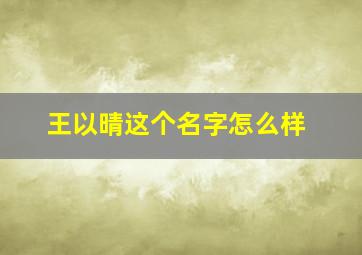 王以晴这个名字怎么样